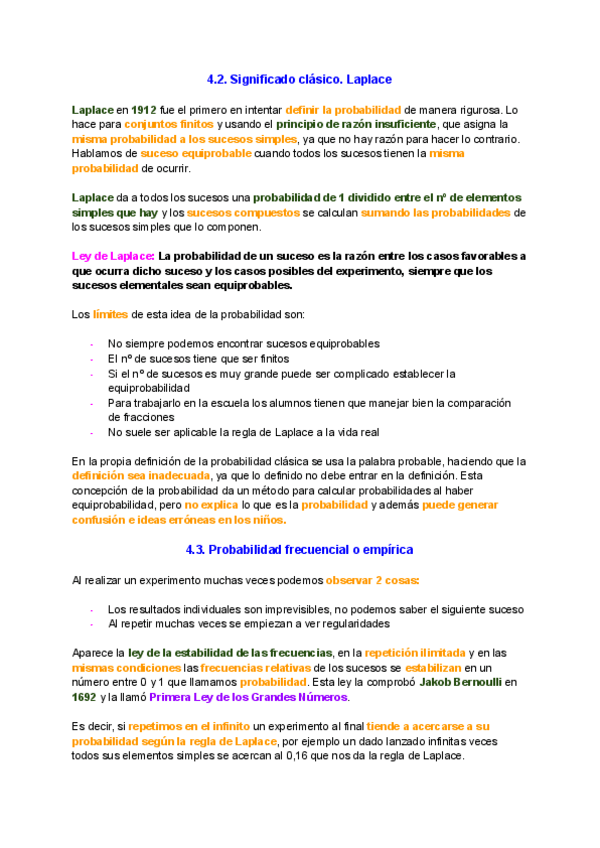 4.2. Significado clásico. Laplace

Laplace en 1912 fue el primero en intentar definir la probabilidad de manera rigurosa. Lo hace para conjuntos finitos y usando el principio de razón insuficiente, que asigna la misma probabilidad a los sucesos simples, ya que no hay razón para hacer lo contrario. Hablamos de suceso equiprobable cuando todos los sucesos tienen la misma probabilidad de ocurrir.

Laplace da a todos los sucesos una probabilidad de 1 dividido entre el nº de elementos simples que hay y los sucesos compuestos se calculan sumando las probabilidades de los sucesos simples que lo componen.

Ley de Laplace: La probabilidad de un suceso es la razón entre los casos favorables a que ocurra dicho suceso y los casos posibles del experimento, siempre que los sucesos elementales sean equiprobables.

Los límites de esta idea de la probabilidad son:

- No siempre podemos encontrar sucesos equiprobables
- El nº de sucesos tiene que ser finitos
- Si el nº de sucesos es muy grande puede ser complicado establecer la equiprobabilidad
- Para trabajarlo en la escuela los alumnos tienen que manejar bien la comparación de fracciones
- No suele ser aplicable la regla de Laplace a la vida real

En la propia definición de la probabilidad clásica se usa la palabra probable, haciendo que la definición sea inadecuada, ya que lo definido no debe entrar en la definición. Esta concepción de la probabilidad da un método para calcular probabilidades al haber equiprobabilidad, pero no explica lo que es la probabilidad y además puede generar confusión e ideas erróneas en los niños.

4.3. Probabilidad frecuencial o empírica

Al realizar un experimento muchas veces podemos observar 2 cosas:

- Los resultados individuales son imprevisibles, no podemos saber el siguiente suceso
- Al repetir muchas veces se empiezan a ver regularidades

Aparece la ley de la estabilidad de las frecuencias, en la repetición ilimitada y en las mismas condiciones las frecuencias relativas de los sucesos se estabilizan en un número entre 0 y 1 que llamamos probabilidad. Esta ley la comprobó Jakob Bernoulli en 1692 y la llamó Primera Ley de los Grandes Números.

Es decir, si repetimos en el infinito un experimento al final tiende a acercarse a su probabilidad según la regla de Laplace, por ejemplo un dado lanzado infinitas veces todos sus elementos simples se acercan al 0,16 que nos da la regla de Laplace.